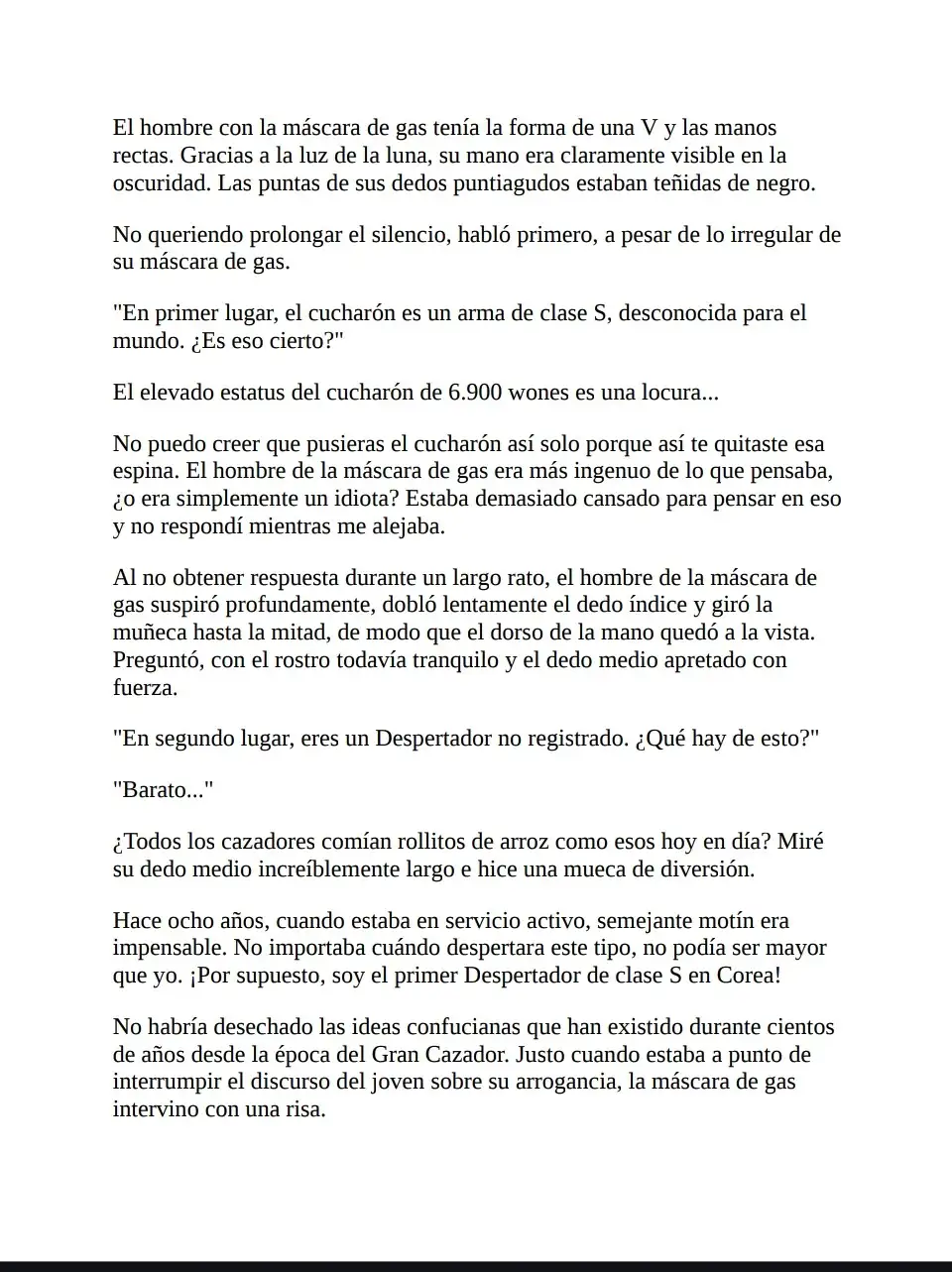 El hombre con la máscara de gas tenía la forma de una V y las manos rectas. Gracias a la luz de la luna, su mano era claramente visible en la oscuridad. Las puntas de sus dedos puntiagudos estaban teñidas de negro.

No queriendo prolongar el silencio, habló primero, a pesar de lo irregular de su máscara de gas.

"En primer lugar, el cucharón es un arma de clase S, desconocida para el mundo. ¿Es eso cierto?"

El elevado estatus del cucharón de 6.900 wones es una locura...

No puedo creer que pusieras el cucharón así solo porque así te quitaste esa espina. El hombre de la máscara de gas era más ingenuo de lo que pensaba, ¿o era simplemente un idiota? Estaba demasiado cansado para pensar en eso y no respondí mientras me alejaba.

Al no obtener respuesta durante un largo rato, el hombre de la máscara de gas suspiró profundamente, dobló lentamente el dedo índice y giró la muñeca hasta la mitad, de modo que el dorso de la mano quedó a la vista. Preguntó, con el rostro todavía tranquilo y el dedo medio apretado con fuerza.

"En segundo lugar, eres un Despertador no registrado. ¿Qué hay de esto?"

"Barato..."

¿Todos los cazadores comían rollitos de arroz como esos hoy en día? Miré su dedo medio increíblemente largo e hice una mueca de diversión.

Hace ocho años, cuando estaba en servicio activo, semejante motín era impensable. No importaba cuándo despertara este tipo, no podía ser mayor que yo. ¡Por supuesto, soy el primer Despertador de clase S en Corea!

No habría desechado las ideas confucianas que han existido durante cientos de años desde la época del Gran Cazador. Justo cuando estaba a punto de interrumpir el discurso del joven sobre su arrogancia, la máscara de gas intervino con una risa.